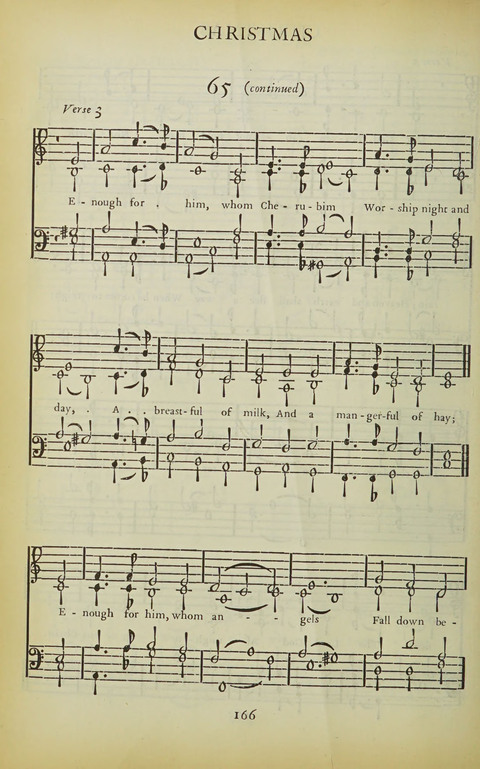 CHRISTMAS

65 (continued)

Verse 3

E - nough for . him, whom Che - ru - bim Wor - ship night and

day, . A . . breast - ful of milk, And a man - ger - ful of hay;

E - nough for him, whom an - - gels Fall down be -

166